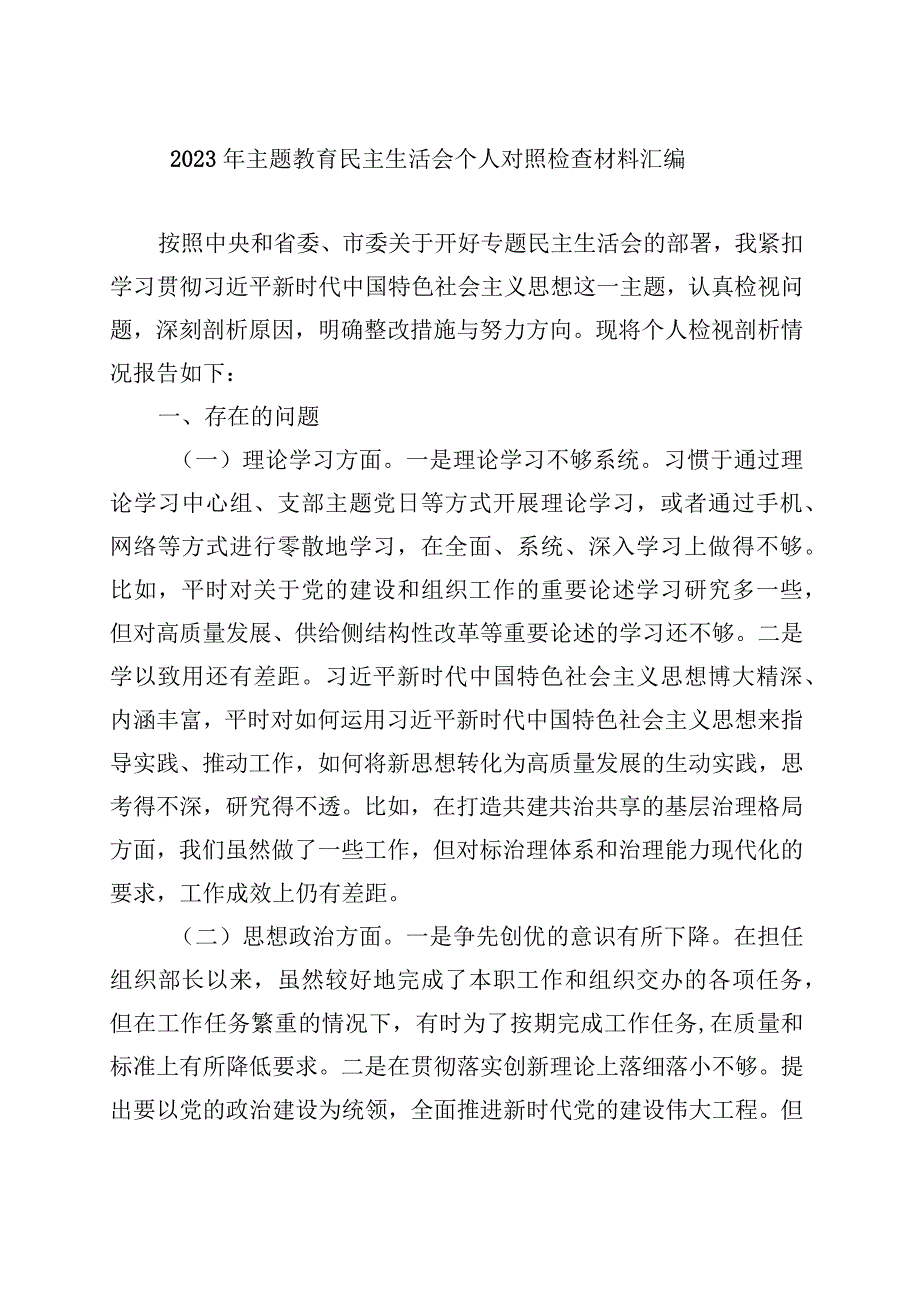 2023年主题教育民主生活会个人对照检查材料汇编

按照中央和省委、市委关于开好专题民主生活会的部署，我紧扣学习贯彻习近平新时代中国特色社会主义思想这一主题，认真检视问题，深刻剖析原因，明确整改措施与努力方向。现将个人检视剖析情况报告如下：

一、存在的问题

（一）理论学习方面。一是理论学习不够系统。习惯于通过理论学习中心组、支部主题党日等方式开展理论学习，或者通过手机、网络等方式进行零散地学习，在全面、系统、深入学习上做得不够。比如，平时对关于党的建设和组织工作的重要论述学习研究多一些，但对高质量发展、供给侧结构性改革等重要论述的学习还不够。二是学以致用还有差距。习近平新时代中国特色社会主义思想博大精深、内涵丰富，平时对如何运用习近平新时代中国特色社会主义思想来指导实践、推动工作，如何将新思想转化为高质量发展的生动实践，思考得不深，研究得不透。比如，在打造共建共治共享的基层治理格局方面，我们虽然做了一些工作，但对标治理体系和治理能力现代化的要求，工作成效上仍有差距。

（二）思想政治方面。一是争先创优的意识有所下降。在担任组织部长以来，虽然较好地完成了本职工作和组织交办的各项任务，但在工作任务繁重的情况下，有时为了按期完成工作任务，在质量和标准上有所降低要求。二是在贯彻落实创新理论上落细落小不够。提出要以党的政治建设为统领，全面推进新时代党的建设伟大工程。但